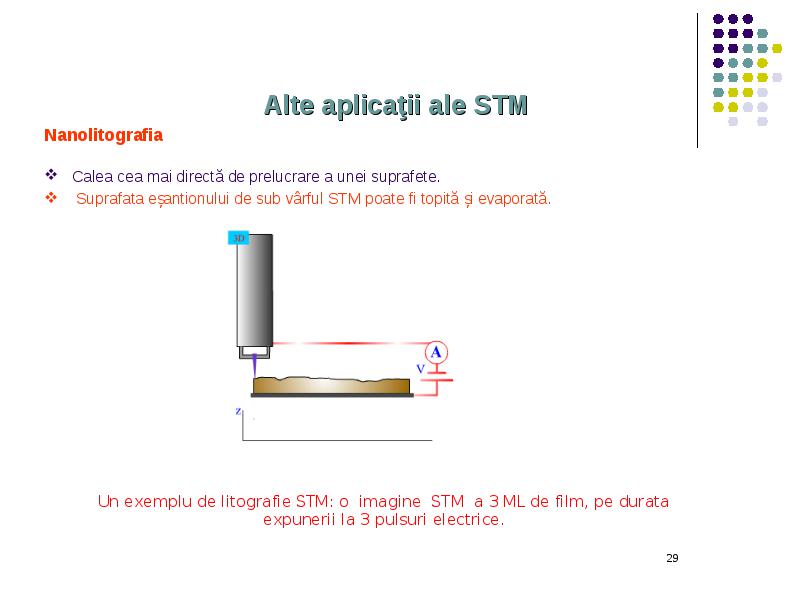 Alte aplicaţii ale STM

Nanolitografia

❖ Calea cea mai directă de prelucrare a unei suprafete.
❖ Suprafata eșantionului de sub vârful STM poate fi topită și evaporată.

3D

A

V

z

Un exemplu de litografie STM: o imagine STM a 3 ML de film, pe durata expunerii la 3 pulsuri electrice.

29